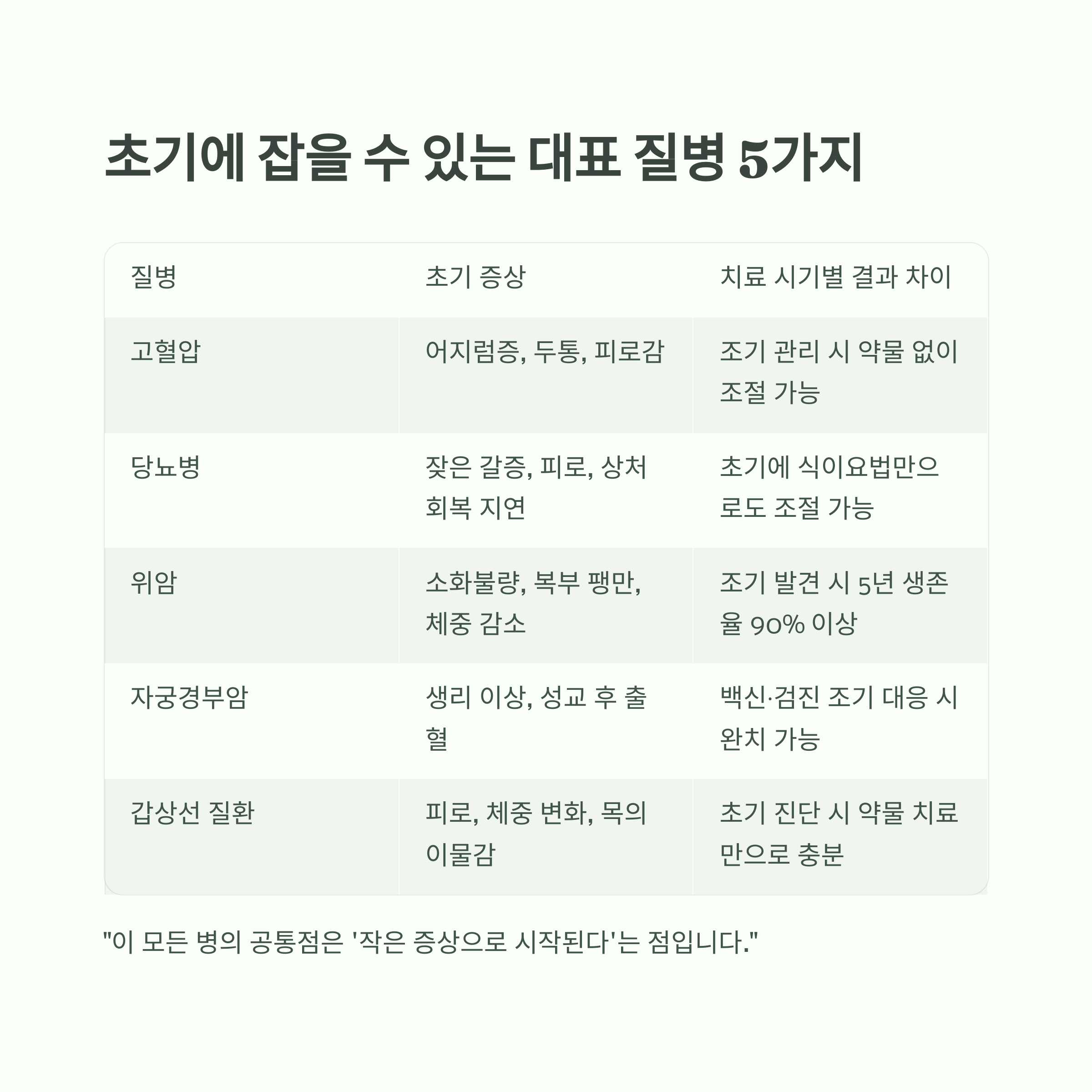 초기에 잡을 수 있는 대표 질병 5가지

| 질병 | 초기 증상 | 치료 시기별 결과 차이 |
|---|---|---|
| 고혈압 | 어지럼증, 두통, 피로감 | 조기 관리 시 약물 없이 조절 가능 |
| 당뇨병 | 잦은 갈증, 피로, 상처 회복 지연 | 초기에 식이요법만으로도 조절 가능 |
| 위암 | 소화불량, 복부 팽만, 체중 감소 | 조기 발견 시 5년 생존율 90% 이상 |
| 자궁경부암 | 생리 이상, 성교 후 출혈 | 백신·검진 조기 대응 시 완치 가능 |
| 갑상선 질환 | 피로, 체중 변화, 목의 이물감 | 초기 진단 시 약물 치료만으로 충분 |

"이 모든 병의 공통점은 '작은 증상으로 시작된다'는 점입니다."